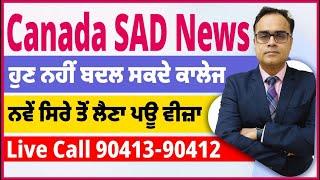 Canada SAD News

ਹੁਣ ਨਹੀਂ ਬਦਲ ਸਕਦੇ ਕਾਲੇਜ

ਨਵੇਂ ਸਿਰੇ ਤੋਂ ਲੈਣਾ ਪਊ ਵੀਜ਼ਾ

Live Call 90413-90412